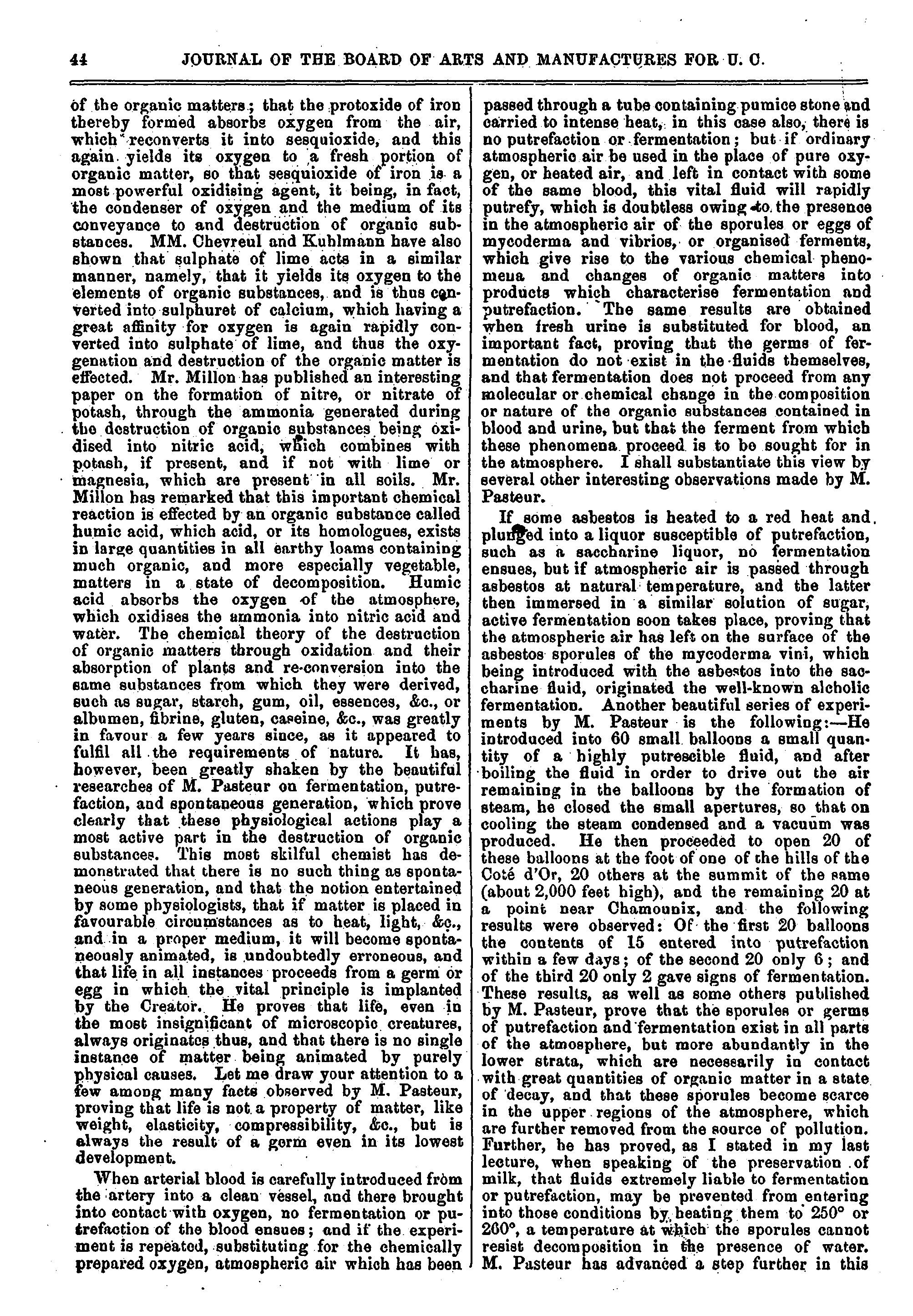 44 JOURNAL OF THE BOARD OF ARTS AND MANUFACTURES FOR U. C.

of the organic matters; that the protoxide of iron thereby formed absorbs oxygen from the air, which reconverts it into sesquioxide, and this again yields its oxygen to a fresh portion of organic matter, so that sesquioxide of iron is a most powerful oxidising agent, it being, in fact, the condenser of oxygen and the medium of its conveyance to and destruction of organic substances. MM. Chevreul and Kuhlmann have also shown that sulphate of lime acts in a similar manner, namely, that it yields its oxygen to the elements of organic substances, and is thus converted into sulphuret of calcium, which having a great affinity for oxygen is again rapidly converted into sulphate of lime, and thus the oxygenation and destruction of the organic matter is effected. Mr. Millon has published an interesting paper on the formation of nitre, or nitrate of potash, through the ammonia generated during the destruction of organic substances being oxidised into nitric acid, which combines with potash, if present, and if not with lime or magnesia, which are present in all soils. Mr. Millon has remarked that this important chemical reaction is effected by an organic substance called humic acid, which acid, or its homologues, exists in large quantities in all earthy loams containing much organic, and more especially vegetable, matters in a state of decomposition. Humic acid absorbs the oxygen of the atmosphere, which oxidises the ammonia into nitric acid and water. The chemical theory of the destruction of organic matters through oxidation and their absorption of plants and re-conversion into the same substances from which they were derived, such as sugar, starch, gum, oil, essences, &c., or albumen, fibrine, gluten, caseine, &c., was greatly in favour a few years since, as it appeared to fulfil all the requirements of nature. It has, however, been greatly shaken by the beautiful researches of M. Pasteur on fermentation, putrefaction, and spontaneous generation, which prove clearly that these physiological actions play a most active part in the destruction of organic substances. This most skilful chemist has demonstrated that there is no such thing as spontaneous generation, and that the notion entertained by some physiologists, that if matter is placed in favourable circumstances as to heat, light, &c., and in a proper medium, it will become spontaneously animated, is undoubtedly erroneous, and that life in all instances proceeds from a germ or egg in which the vital principle is implanted by the Creator. He proves that life, even in the most insignificant of microscopic creatures, always originates thus, and that there is no single instance of matter being animated by purely physical causes. Let me draw your attention to a few among many facts observed by M. Pasteur, proving that life is not a property of matter, like weight, elasticity, compressibility, &c., but is always the result of a germ even in its lowest development.

When arterial blood is carefully introduced from the artery into a clean vessel, and there brought into contact with oxygen, no fermentation or putrefaction of the blood ensues; and if the experiment is repeated, substituting for the chemically prepared oxygen, atmospheric air which has been passed through a tube containing pumice stone and carried to intense heat, in this case also, there is no putrefaction or fermentation; but if ordinary atmospheric air be used in the place of pure oxygen, or heated air, and left in contact with some of the same blood, this vital fluid will rapidly putrefy, which is doubtless owing to the presence in the atmospheric air of the sporules or eggs of mycoderma and vibrios, or organised ferments, which give rise to the various chemical phenomena and changes of organic matters into products which characterise fermentation and putrefaction. The same results are obtained when fresh urine is substituted for blood, an important fact, proving that the germs of fermentation do not exist in the fluids themselves, and that fermentation does not proceed from any molecular or chemical change in the composition or nature of the organic substances contained in blood and urine, but that the ferment from which these phenomena proceed is to be sought for in the atmosphere. I shall substantiate this view by several other interesting observations made by M. Pasteur.

If some asbestos is heated to a red heat and plunged into a liquor susceptible of putrefaction, such as a saccharine liquor, no fermentation ensues, but if atmospheric air is passed through asbestos at natural temperature, and the latter then immersed in a similar solution of sugar, active fermentation soon takes place, proving that the atmospheric air has left on the surface of the asbestos sporules of the mycoderma vini, which being introduced with the asbestos into the saccharine fluid, originated the well-known alcholic fermentation. Another beautiful series of experiments by M. Pasteur is the following:—He introduced into 60 small balloons a small quantity of a highly putrescible fluid, and after boiling the fluid in order to drive out the air remaining in the balloons by the formation of steam, he closed the small apertures, so that on cooling the steam condensed and a vacuum was produced. He then proceeded to open 20 of these balloons at the foot of one of the hills of the Coté d'Or, 20 others at the summit of the same (about 2,000 feet high), and the remaining 20 at a point near Chamounix, and the following results were observed: Of the first 20 balloons the contents of 15 entered into putrefaction within a few days; of the second 20 only 6; and of the third 20 only 2 gave signs of fermentation. These results, as well as some others published by M. Pasteur, prove that the sporules or germs of putrefaction and fermentation exist in all parts of the atmosphere, but more abundantly in the lower strata, which are necessarily in contact with great quantities of organic matter in a state of decay, and that these sporules become scarce in the upper regions of the atmosphere, which are further removed from the source of pollution. Further, he has proved, as I stated in my last lecture, when speaking of the preservation of milk, that fluids extremely liable to fermentation or putrefaction, may be prevented from entering into those conditions by heating them to 250° or 260°, a temperature at which the sporules cannot resist decomposition in the presence of water. M. Pasteur has advanced a step further in this